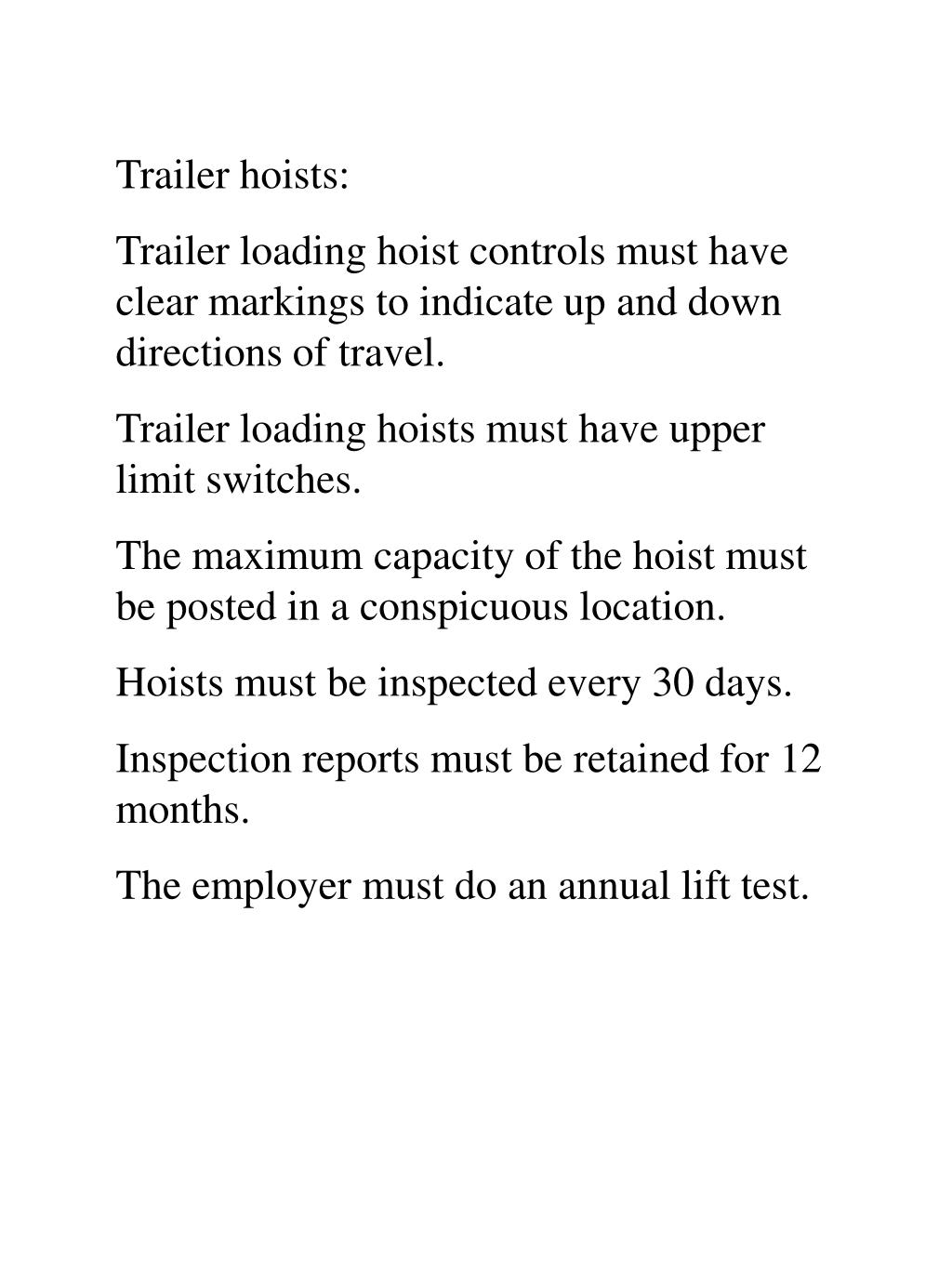 Trailer hoists:

Trailer loading hoist controls must have clear markings to indicate up and down directions of travel.

Trailer loading hoists must have upper limit switches.

The maximum capacity of the hoist must be posted in a conspicuous location.

Hoists must be inspected every 30 days.

Inspection reports must be retained for 12 months.

The employer must do an annual lift test.